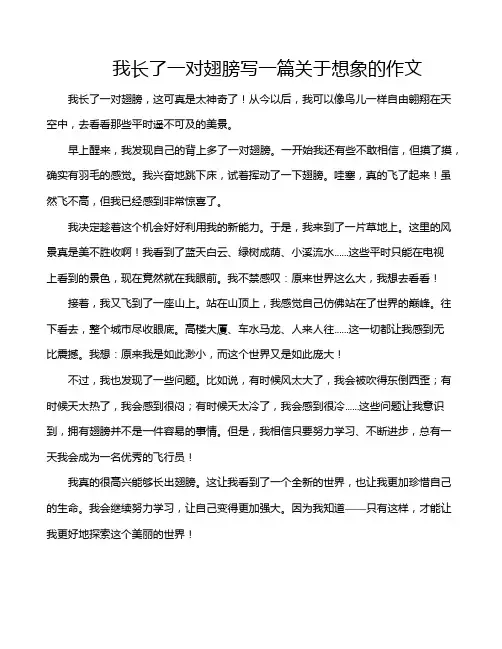 我长了一对翅膀写一篇关于想象的作文

我长了一对翅膀，这可真是太神奇了！从今以后，我可以像鸟儿一样自由翱翔在天空中，去看看那些平时遥不可及的美景。

早上醒来，我发现自己的背上多了一对翅膀。一开始我还有些不敢相信，但摸了摸，确实有羽毛的感觉。我兴奋地跳下床，试着挥动了一下翅膀。哇塞，真的飞了起来！虽然飞不高，但我已经感到非常惊喜了。

我决定趁着这个机会好好利用我的新能力。于是，我来到了一片草地上。这里的风景真是美不胜收啊！我看到了蓝天白云、绿树成荫、小溪流水……这些平时只能在电视上看到的景色，现在竟然就在我眼前。我不禁感叹：原来世界这么大，我想去看看！

接着，我又飞到了一座山上。站在山顶上，我感觉自己仿佛站在了世界的巅峰。往下看去，整个城市尽收眼底。高楼大厦、车水马龙、人来人往……这一切都让我感到无比震撼。我想：原来我是如此渺小，而这个世界又是如此庞大！

不过，我也发现了一些问题。比如说，有时候风太大了，我会被吹得东倒西歪；有时候天太热了，我会感到很闷；有时候天太冷了，我会感到很冷……这些问题让我意识到，拥有翅膀并不是一件容易的事情。但是，我相信只要努力学习、不断进步，总有一天我会成为一名优秀的飞行员！

我真的很高兴能够长出翅膀。这让我看到了一个全新的世界，也让我更加珍惜自己的生命。我会继续努力学习，让自己变得更加强大。因为我知道——只有这样，才能让我更好地探索这个美丽的世界！